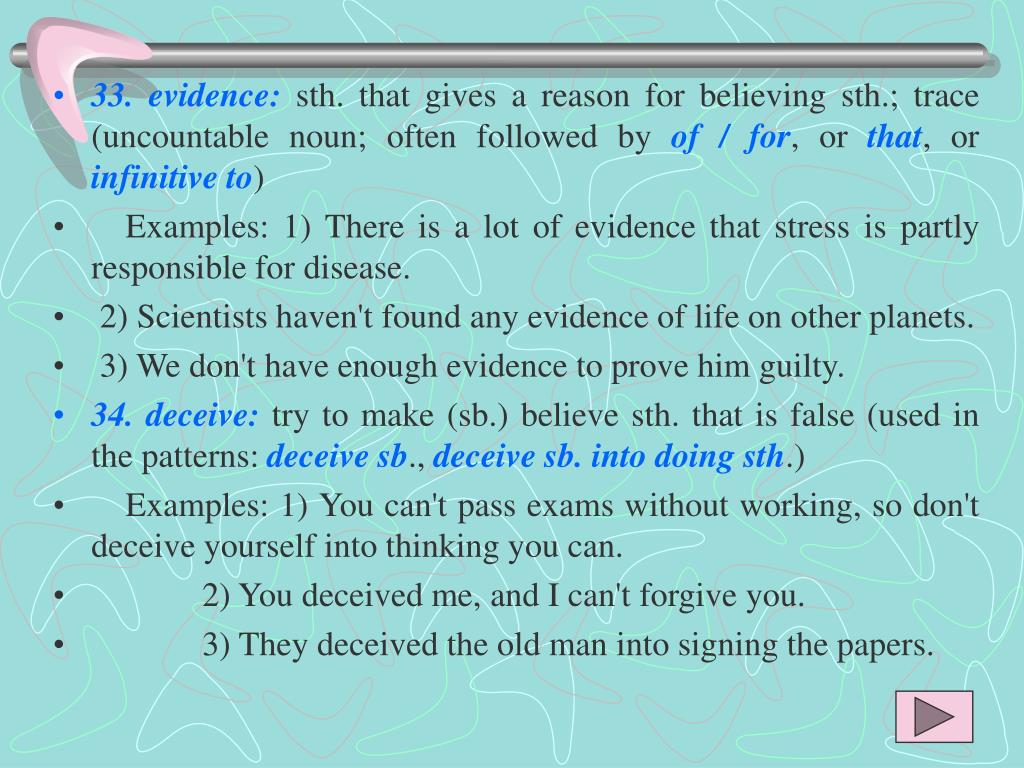 • 33. evidence: sth. that gives a reason for believing sth.; trace (uncountable noun; often followed by of / for, or that, or infinitive to)

• Examples: 1) There is a lot of evidence that stress is partly responsible for disease.

• 2) Scientists haven't found any evidence of life on other planets.

• 3) We don't have enough evidence to prove him guilty.

• 34. deceive: try to make (sb.) believe sth. that is false (used in the patterns: deceive sb., deceive sb. into doing sth.)

• Examples: 1) You can't pass exams without working, so don't deceive yourself into thinking you can.

• 2) You deceived me, and I can't forgive you.

• 3) They deceived the old man into signing the papers.